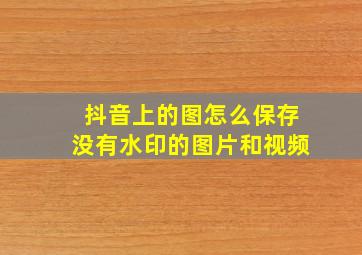 抖音上的图怎么保存
没有水印的图片和视频